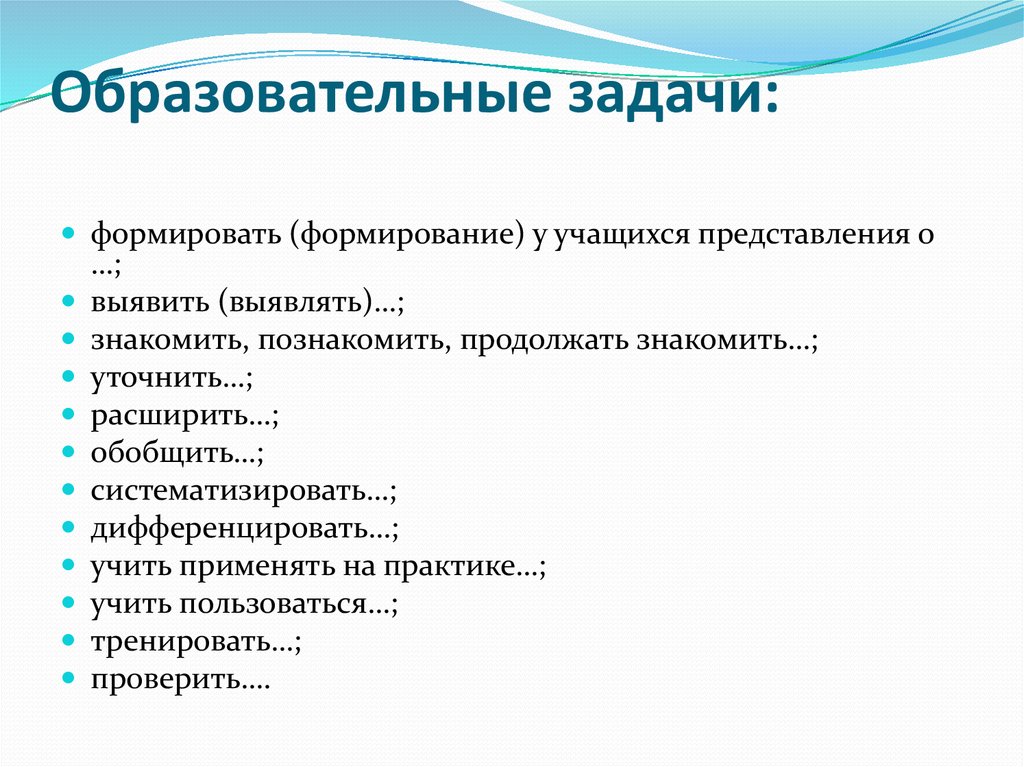 Образовательные задачи:

- формировать (формирование) у учащихся представления о …;
- выявить (выявлять)…;
- знакомить, познакомить, продолжать знакомить…;
- уточнить…;
- расширить…;
- обобщить…;
- систематизировать…;
- дифференцировать…;
- учить применять на практике…;
- учить пользоваться…;
- тренировать…;
- проверить….